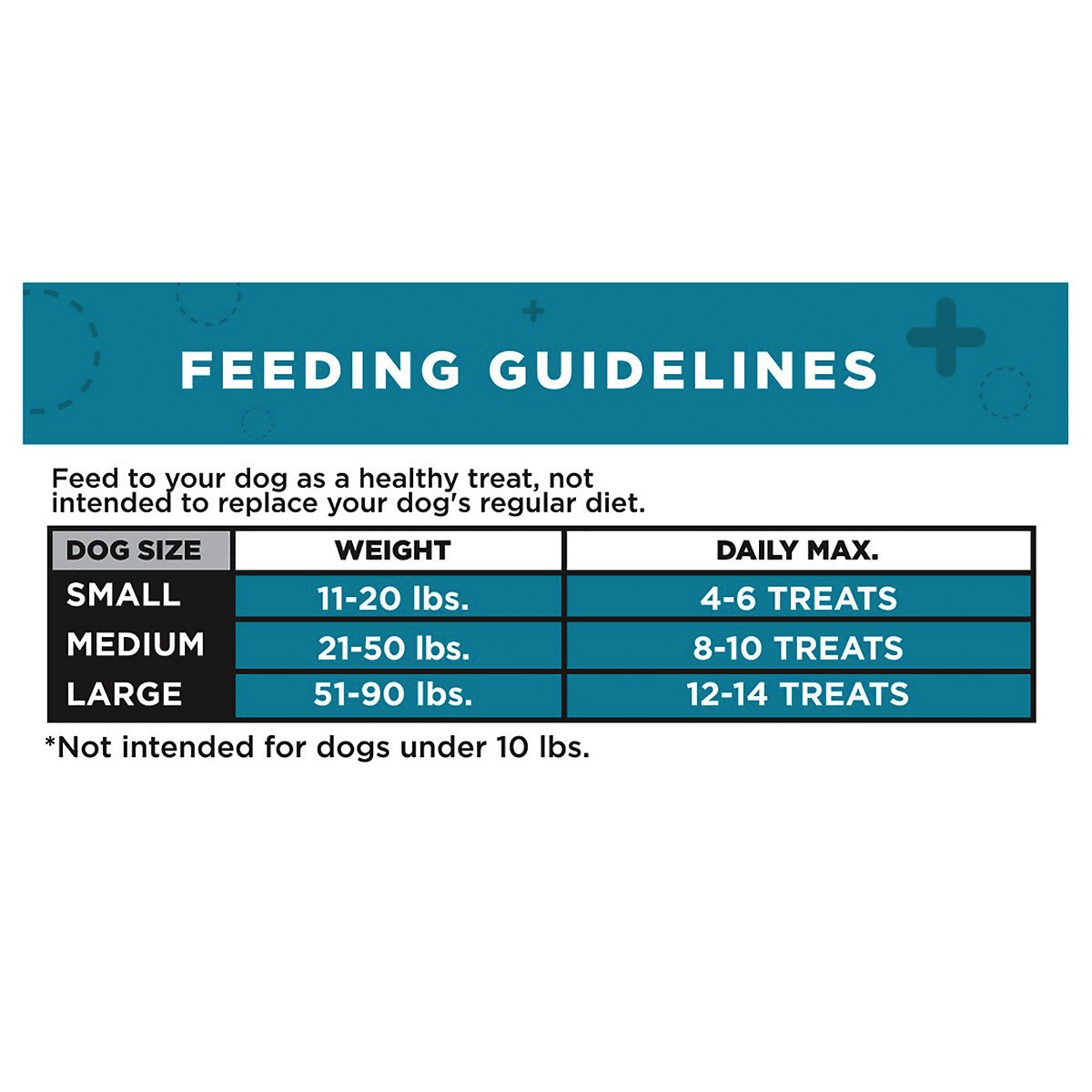 FEEDING GUIDELINES

Feed to your dog as a healthy treat, not intended to replace your dog's regular diet.

| DOG SIZE | WEIGHT | DAILY MAX. |
|---|---|---|
| SMALL | 11-20 lbs. | 4-6 TREATS |
| MEDIUM | 21-50 lbs. | 8-10 TREATS |
| LARGE | 51-90 lbs. | 12-14 TREATS |

*Not intended for dogs under 10 lbs.